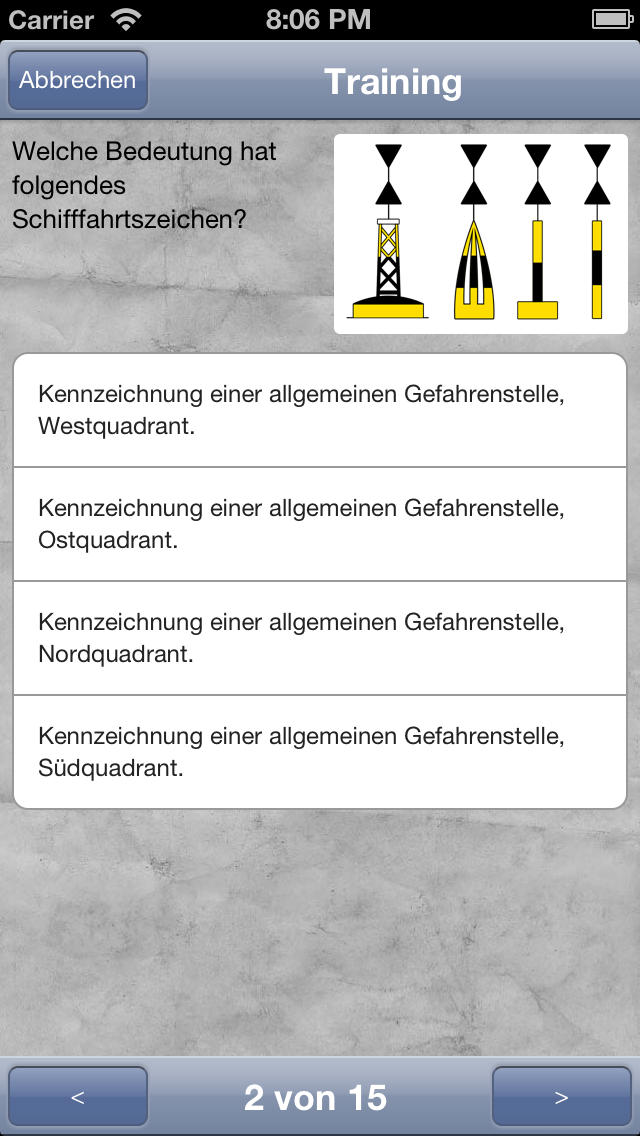 Carrier 8:06 PM

Abbrechen Training

Welche Bedeutung hat folgendes Schifffahrtszeichen?

Kennzeichnung einer allgemeinen Gefahrenstelle, Westquadrant.

Kennzeichnung einer allgemeinen Gefahrenstelle, Ostquadrant.

Kennzeichnung einer allgemeinen Gefahrenstelle, Nordquadrant.

Kennzeichnung einer allgemeinen Gefahrenstelle, Südquadrant.

< 2 von 15 >